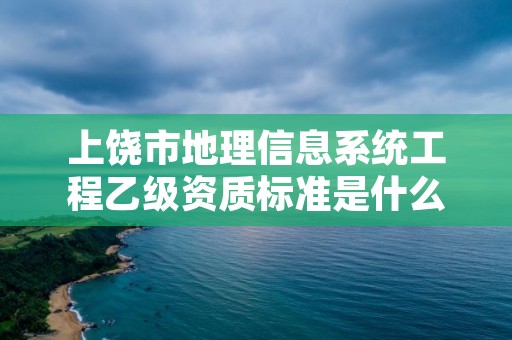 上饶市地理信息系统工程乙级资质标准是什么